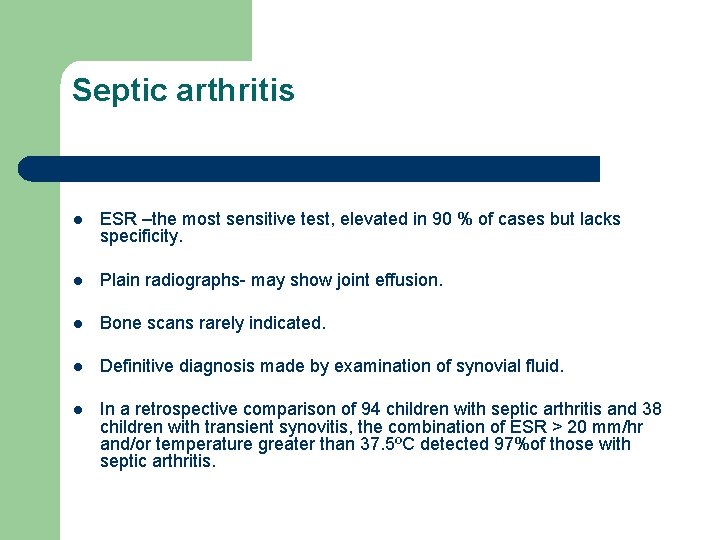 Septic arthritis

• ESR –the most sensitive test, elevated in 90 % of cases but lacks specificity.

• Plain radiographs- may show joint effusion.

• Bone scans rarely indicated.

• Definitive diagnosis made by examination of synovial fluid.

• In a retrospective comparison of 94 children with septic arthritis and 38 children with transient synovitis, the combination of ESR > 20 mm/hr and/or temperature greater than 37.5ºC detected 97%of those with septic arthritis.